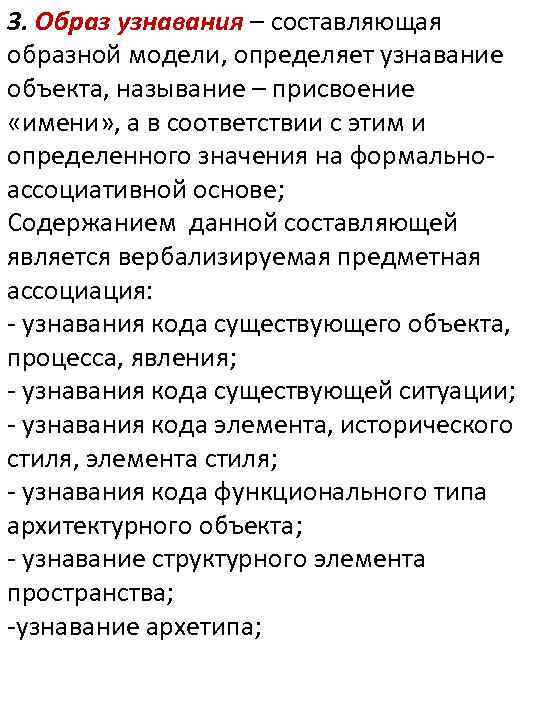 3. Образ узнавания – составляющая образной модели, определяет узнавание объекта, называние – присвоение «имени», а в соответствии с этим и определенного значения на формально-ассоциативной основе;
Содержанием данной составляющей является вербализируемая предметная ассоциация:
- узнавания кода существующего объекта, процесса, явления;
- узнавания кода существующей ситуации;
- узнавания кода элемента, исторического стиля, элемента стиля;
- узнавания кода функционального типа архитектурного объекта;
- узнавание структурного элемента пространства;
-узнавание архетипа;